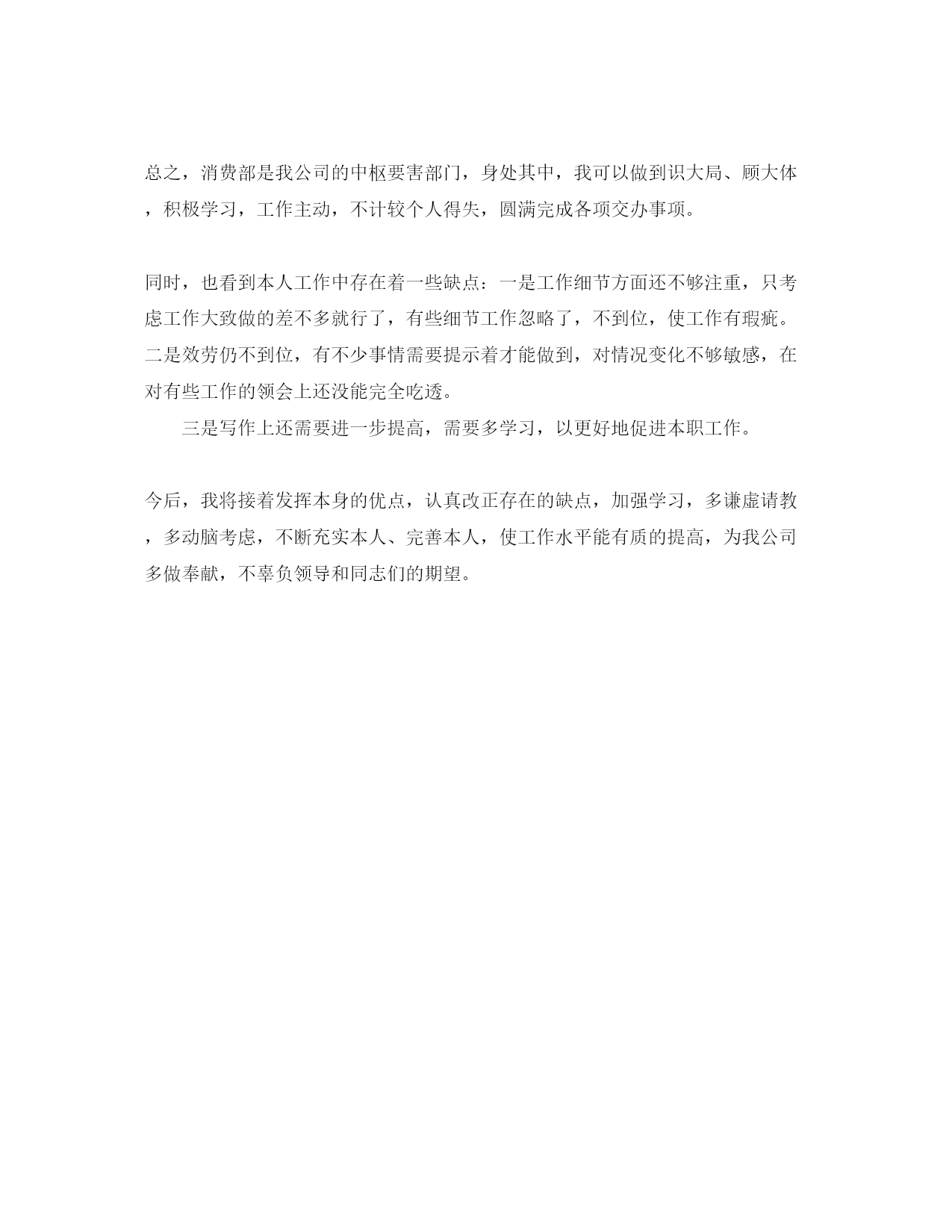 总之，消费部是我公司的中枢要害部门，身处其中，我可以做到识大局、顾大体，积极学习，工作主动，不计较个人得失，圆满完成各项交办事项。

同时，也看到本人工作中存在着一些缺点：一是工作细节方面还不够注重，只考虑工作大致做的差不多就行了，有些细节工作忽略了，不到位，使工作有瑕疵。二是效劳仍不到位，有不少事情需要提示着才能做到，对情况变化不够敏感，在对有些工作的领会上还没能完全吃透。

三是写作上还需要进一步提高，需要多学习，以更好地促进本职工作。

今后，我将接着发挥本身的优点，认真改正存在的缺点，加强学习，多谦虚请教，多动脑考虑，不断充实本人、完善本人，使工作水平能有质的提高，为我公司多做奉献，不辜负领导和同志们的期望。